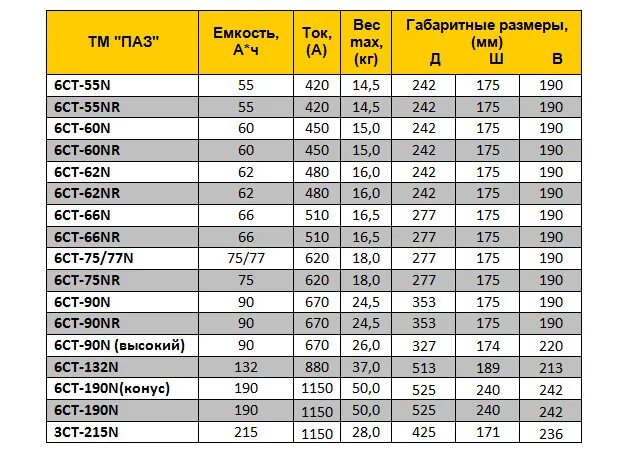 | ТМ "ПАЗ" | Емкость, А*ч | Ток, (А) | Вес max, (кг) | Габаритные размеры, (мм) Д | Ш | В |
|---|---|---|---|---|---|---|
| 6СТ-55N | 55 | 420 | 14,5 | 242 | 175 | 190 |
| 6СТ-55NR | 55 | 420 | 14,5 | 242 | 175 | 190 |
| 6СТ-60N | 60 | 450 | 15,0 | 242 | 175 | 190 |
| 6СТ-60NR | 60 | 450 | 15,0 | 242 | 175 | 190 |
| 6СТ-62N | 62 | 480 | 16,0 | 242 | 175 | 190 |
| 6СТ-62NR | 62 | 480 | 16,0 | 242 | 175 | 190 |
| 6СТ-66N | 66 | 510 | 16,5 | 277 | 175 | 190 |
| 6СТ-66NR | 66 | 510 | 16,5 | 277 | 175 | 190 |
| 6СТ-75/77N | 75/77 | 620 | 18,0 | 277 | 175 | 190 |
| 6СТ-75NR | 75 | 620 | 18,0 | 277 | 175 | 190 |
| 6СТ-90N | 90 | 670 | 24,5 | 353 | 175 | 190 |
| 6СТ-90NR | 90 | 670 | 24,5 | 353 | 175 | 190 |
| 6СТ-90N (высокий) | 90 | 670 | 26,0 | 327 | 174 | 220 |
| 6СТ-132N | 132 | 880 | 37,0 | 513 | 189 | 213 |
| 6СТ-190N(конус) | 190 | 1150 | 50,0 | 525 | 240 | 242 |
| 6СТ-190N | 190 | 1150 | 50,0 | 525 | 240 | 242 |
| 3СТ-215N | 215 | 1150 | 28,0 | 425 | 171 | 236 |